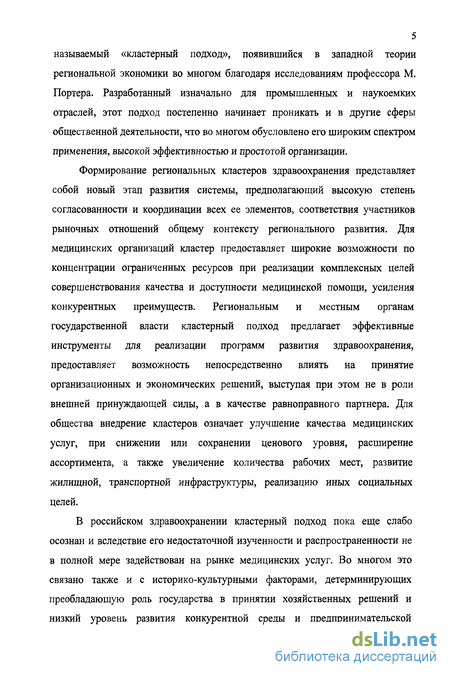 5

называемый «кластерный подход», появившийся в западной теории региональной экономики во многом благодаря исследованиям профессора М. Портера. Разработанный изначально для промышленных и наукоемких отраслей, этот подход постепенно начинает проникать и в другие сферы общественной деятельности, что во многом обусловлено его широким спектром применения, высокой эффективностью и простотой организации.

Формирование региональных кластеров здравоохранения представляет собой новый этап развития системы, предполагающий высокую степень согласованности и координации всех ее элементов, соответствия участников рыночных отношений общему контексту регионального развития. Для медицинских организаций кластер предоставляет широкие возможности по концентрации ограниченных ресурсов при реализации комплексных целей совершенствования качества и доступности медицинской помощи, усиления конкурентных преимуществ. Региональным и местным органам государственной власти кластерный подход предлагает эффективные инструменты для реализации программ развития здравоохранения, предоставляет возможность непосредственно влиять на принятие организационных и экономических решений, выступая при этом не в роли внешней принуждающей силы, а в качестве равноправного партнера. Для общества внедрение кластеров означает улучшение качества медицинских услуг, при снижении или сохранении ценового уровня, расширение ассортимента, а также увеличение количества рабочих мест, развитие жилищной, транспортной инфраструктуры, реализацию иных социальных целей.

В российском здравоохранении кластерный подход пока еще слабо осознан и вследствие его недостаточной изученности и распространенности не в полной мере задействован на рынке медицинских услуг. Во многом это связано также и с историко-культурными факторами, детерминирующих преобладающую роль государства в принятии хозяйственных решений и низкий уровень развития конкурентной среды и предпринимательской

dsLib.net
библиотека диссертаций